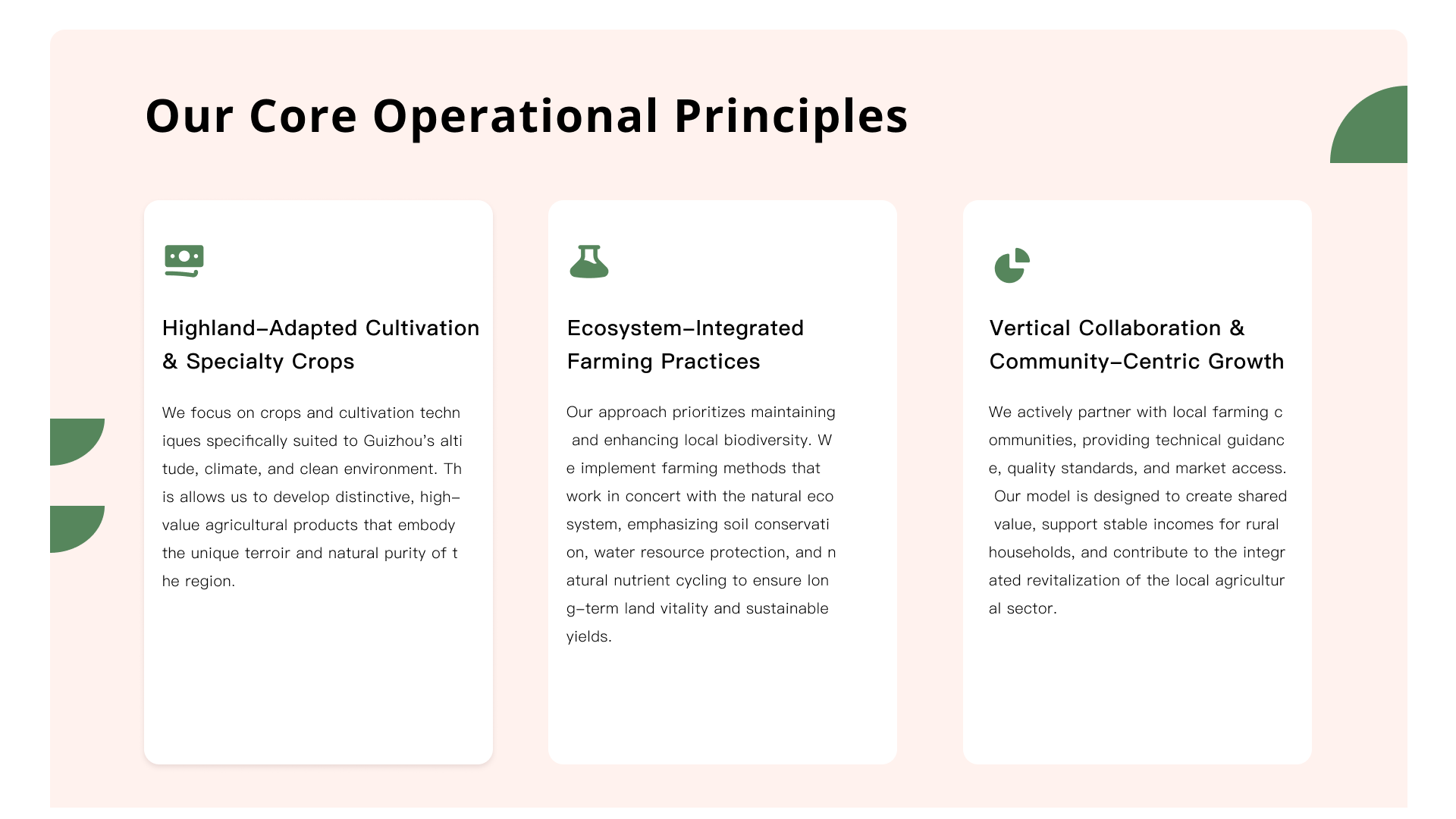 Our Core Operational Principles

Highland-Adapted Cultivation & Specialty Crops

We focus on crops and cultivation techniques specifically suited to Guizhou's altitude, climate, and clean environment. This allows us to develop distinctive, high-value agricultural products that embody the unique terroir and natural purity of the region.

Ecosystem-Integrated Farming Practices

Our approach prioritizes maintaining and enhancing local biodiversity. We implement farming methods that work in concert with the natural ecosystem, emphasizing soil conservation, water resource protection, and natural nutrient cycling to ensure long-term land vitality and sustainable yields.

Vertical Collaboration & Community-Centric Growth

We actively partner with local farming communities, providing technical guidance, quality standards, and market access. Our model is designed to create shared value, support stable incomes for rural households, and contribute to the integrated revitalization of the local agricultural sector.